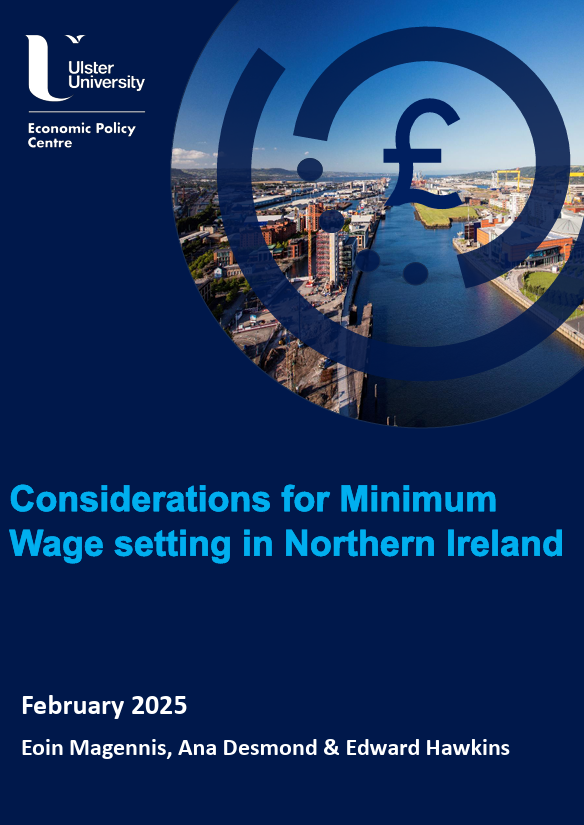 Ulster University

Economic Policy Centre

£

Considerations for Minimum Wage setting in Northern Ireland

February 2025

Eoin Magennis, Ana Desmond & Edward Hawkins